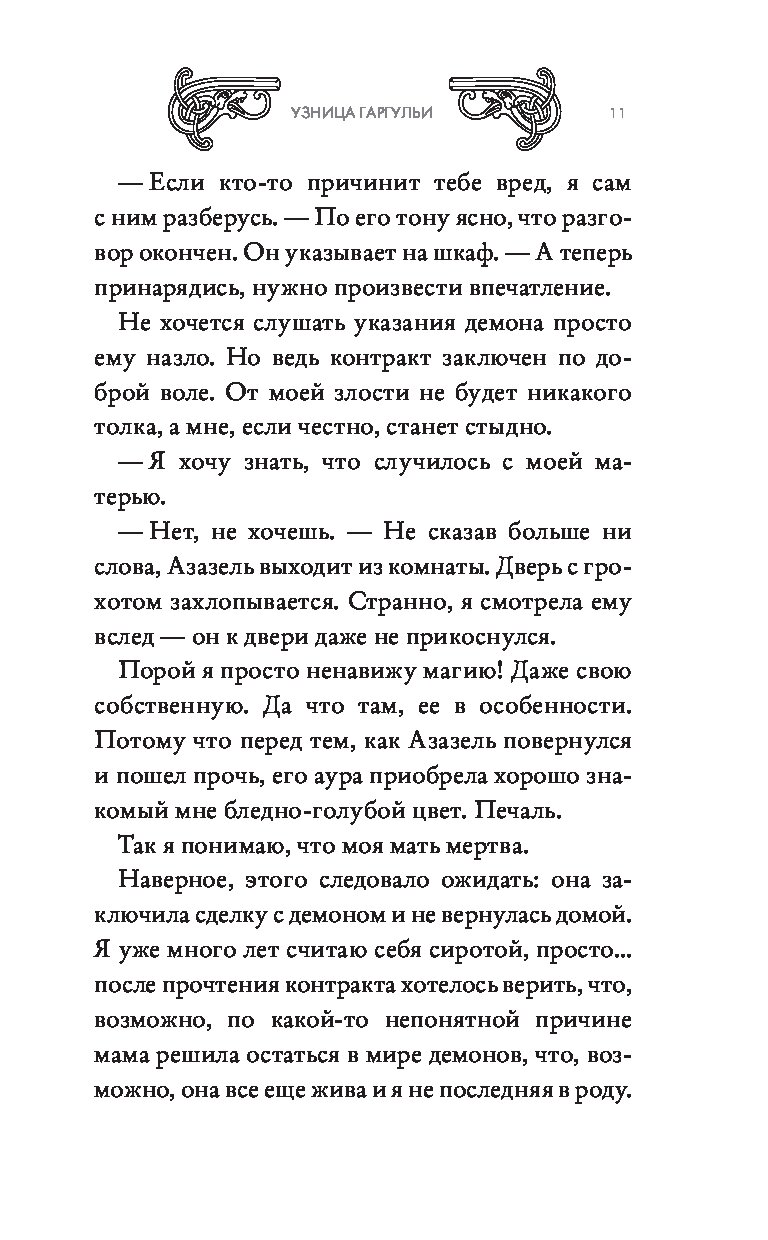 УЗНИЦА ГАРГУЛЬИ 11

— Если кто-то причинит тебе вред, я сам с ним разберусь. — По его тону ясно, что разговор окончен. Он указывает на шкаф. — А теперь принарядись, нужно произвести впечатление.

Не хочется слушать указания демона просто ему назло. Но ведь контракт заключен по доброй воле. От моей злости не будет никакого толка, а мне, если честно, станет стыдно.

— Я хочу знать, что случилось с моей матерью.

— Нет, не хочешь. — Не сказав больше ни слова, Азазель выходит из комнаты. Дверь с грохотом захлопывается. Странно, я смотрела ему вслед — он к двери даже не прикоснулся.

Порой я просто ненавижу магию! Даже свою собственную. Да что там, ее в особенности. Потому что перед тем, как Азазель повернулся и пошел прочь, его аура приобрела хорошо знакомый мне бледно-голубой цвет. Печаль.

Так я понимаю, что моя мать мертва.

Наверное, этого следовало ожидать: она заключила сделку с демоном и не вернулась домой. Я уже много лет считаю себя сиротой, просто... после прочтения контракта хотелось верить, что, возможно, по какой-то непонятной причине мама решила остаться в мире демонов, что, возможно, она все еще жива и я не последняя в роду.